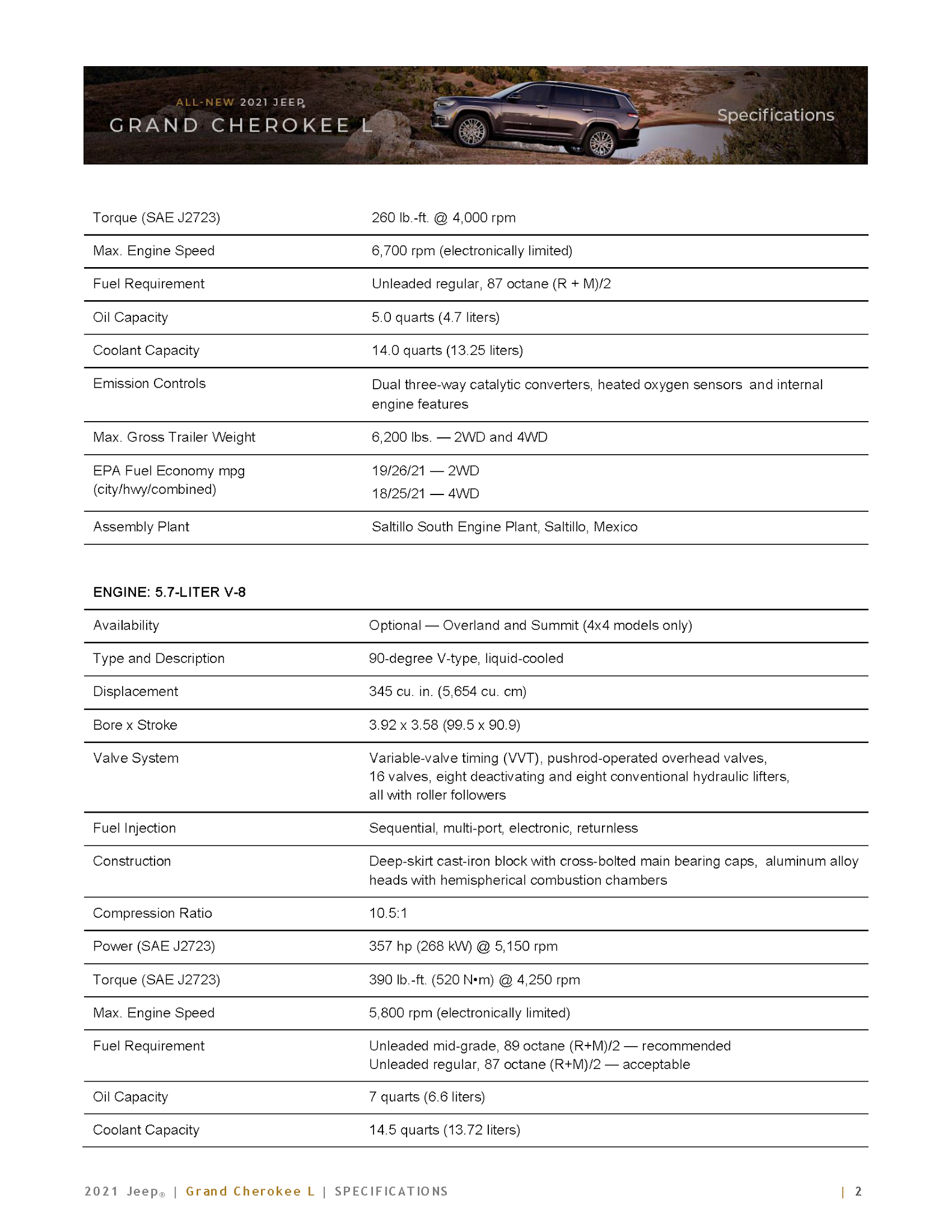 ALL-NEW 2021 JEEP®
GRAND CHEROKEE L

Specifications

| | |
|---|---|
| Torque (SAE J2723) | 260 lb.-ft. @ 4,000 rpm |
| Max. Engine Speed | 6,700 rpm (electronically limited) |
| Fuel Requirement | Unleaded regular, 87 octane (R + M)/2 |
| Oil Capacity | 5.0 quarts (4.7 liters) |
| Coolant Capacity | 14.0 quarts (13.25 liters) |
| Emission Controls | Dual three-way catalytic converters, heated oxygen sensors and internal engine features |
| Max. Gross Trailer Weight | 6,200 lbs. — 2WD and 4WD |
| EPA Fuel Economy mpg (city/hwy/combined) | 19/26/21 — 2WD 18/25/21 — 4WD |
| Assembly Plant | Saltillo South Engine Plant, Saltillo, Mexico |

ENGINE: 5.7-LITER V-8

| | |
|---|---|
| Availability | Optional — Overland and Summit (4x4 models only) |
| Type and Description | 90-degree V-type, liquid-cooled |
| Displacement | 345 cu. in. (5,654 cu. cm) |
| Bore x Stroke | 3.92 x 3.58 (99.5 x 90.9) |
| Valve System | Variable-valve timing (VVT), pushrod-operated overhead valves, 16 valves, eight deactivating and eight conventional hydraulic lifters, all with roller followers |
| Fuel Injection | Sequential, multi-port, electronic, returnless |
| Construction | Deep-skirt cast-iron block with cross-bolted main bearing caps, aluminum alloy heads with hemispherical combustion chambers |
| Compression Ratio | 10.5:1 |
| Power (SAE J2723) | 357 hp (268 kW) @ 5,150 rpm |
| Torque (SAE J2723) | 390 lb.-ft. (520 N•m) @ 4,250 rpm |
| Max. Engine Speed | 5,800 rpm (electronically limited) |
| Fuel Requirement | Unleaded mid-grade, 89 octane (R+M)/2 — recommended Unleaded regular, 87 octane (R+M)/2 — acceptable |
| Oil Capacity | 7 quarts (6.6 liters) |
| Coolant Capacity | 14.5 quarts (13.72 liters) |

2021 Jeep® | Grand Cherokee L | SPECIFICATIONS | 2